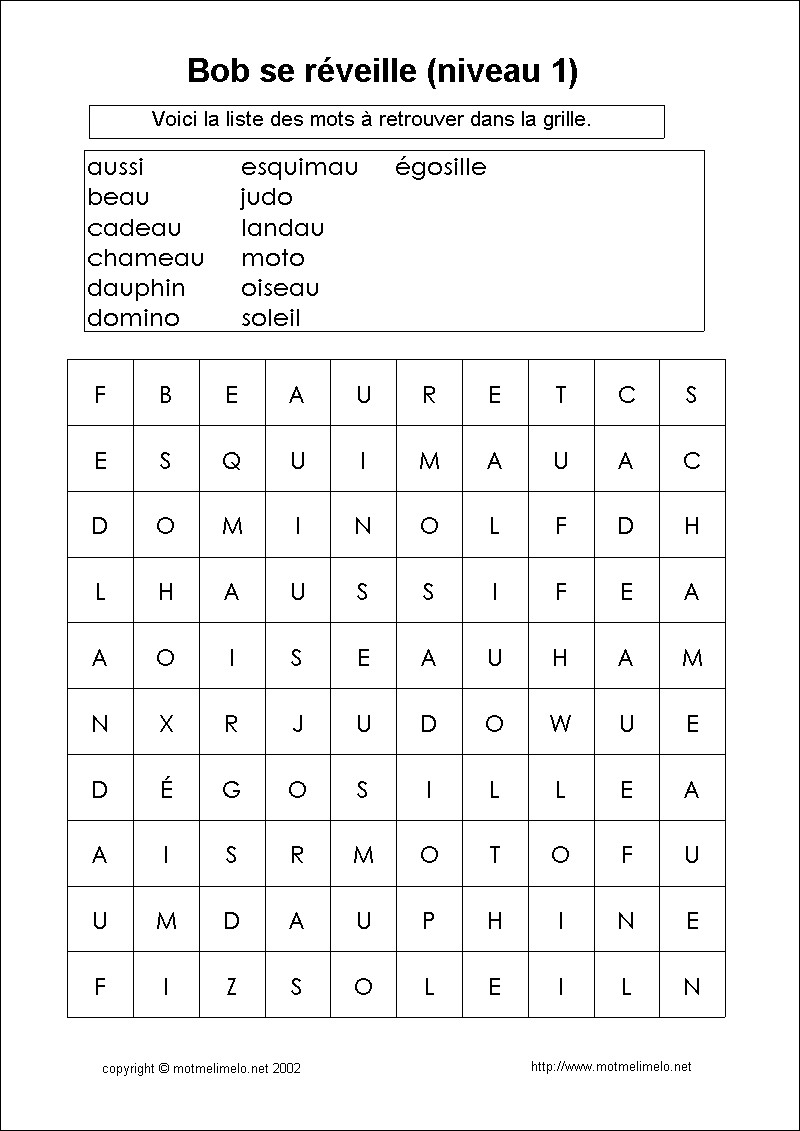 Bob se réveille (niveau 1)

Voici la liste des mots à retrouver dans la grille.

aussi
beau
cadeau
chameau
dauphin
domino

esquimau
judo
landau
moto
oiseau
soleil

égosille

| F | B | E | A | U | R | E | T | C | S |
|---|---|---|---|---|---|---|---|---|---|
| E | S | Q | U | I | M | A | U | A | C |
| D | O | M | I | N | O | L | F | D | H |
| L | H | A | U | S | S | I | F | E | A |
| A | O | I | S | E | A | U | H | A | M |
| N | X | R | J | U | D | O | W | U | E |
| D | É | G | O | S | I | L | L | E | A |
| A | I | S | R | M | O | T | O | F | U |
| U | M | D | A | U | P | H | I | N | E |
| F | I | Z | S | O | L | E | I | L | N |

copyright © motmelimelo.net 2002

http://www.motmelimelo.net